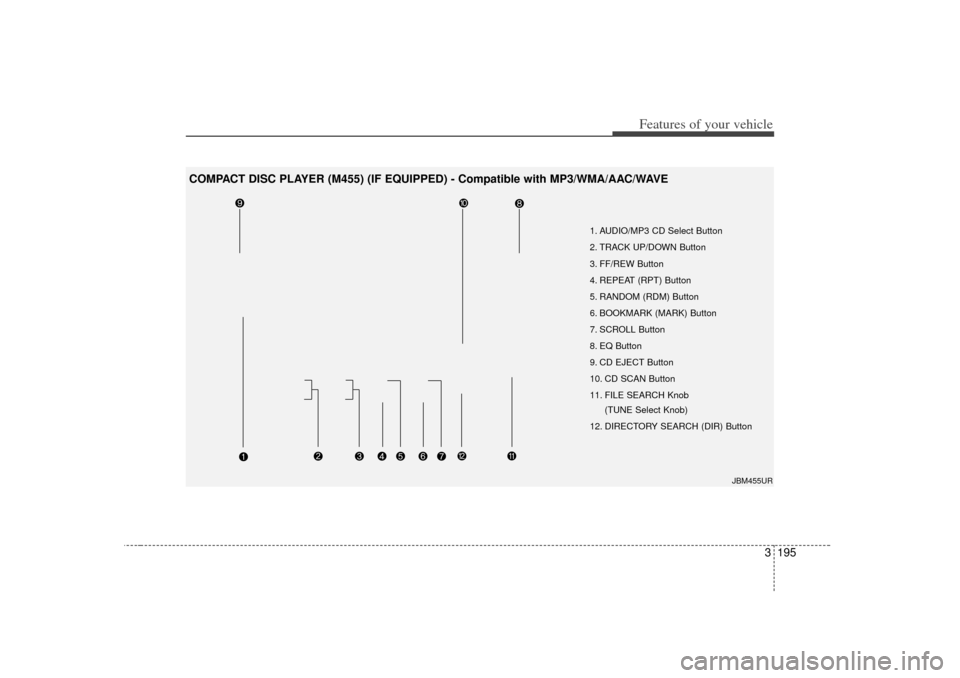 Features of your vehicle

COMPACT DISC PLAYER (M455) (IF EQUIPPED) - Compatible with MP3/WMA/AAC/WAVE

9 10 8

1. AUDIO/MP3 CD Select Button
2. TRACK UP/DOWN Button
3. FF/REW Button
4. REPEAT (RPT) Button
5. RANDOM (RDM) Button
6. BOOKMARK (MARK) Button
7. SCROLL Button
8. EQ Button
9. CD EJECT Button
10. CD SCAN Button
11. FILE SEARCH Knob (TUNE Select Knob)
12. DIRECTORY SEARCH (DIR) Button

1 2 3 4 5 6 7 12 11

JBM455UR

3 195

carmanualsonline.info